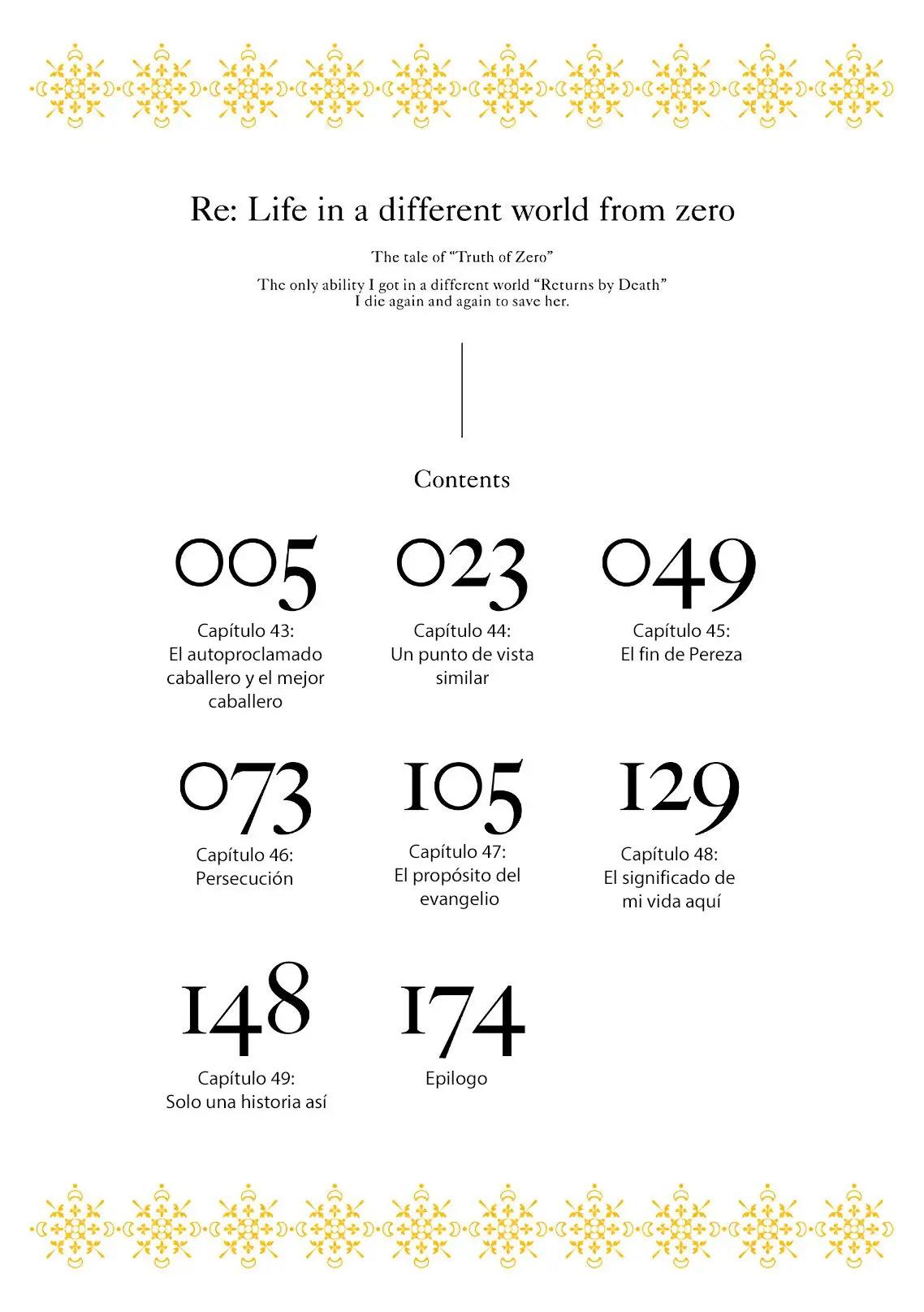 Re: Life in a different world from zero

The tale of "Truth of Zero"

The only ability I got in a different world "Returns by Death"
I die again and again to save her.

Contents

005
Capítulo 43:
El autoproclamado caballero y el mejor caballero

023
Capítulo 44:
Un punto de vista similar

049
Capítulo 45:
El fin de Pereza

073
Capítulo 46:
Persecución

105
Capítulo 47:
El propósito del evangelio

129
Capítulo 48:
El significado de mi vida aquí

148
Capítulo 49:
Solo una historia así

174
Epilogo